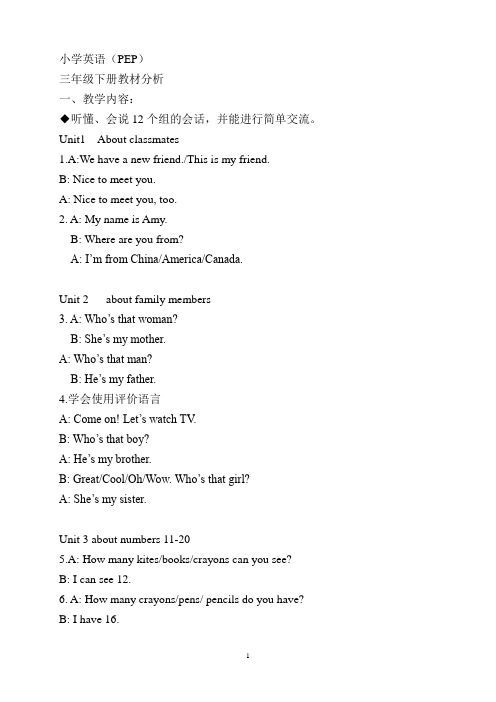 小学英语（PEP）
三年级下册教材分析
一、教学内容：
◆听懂、会说 12 个组的会话，并能进行简单交流。
Unit1 About classmates
1.A:We have a new friend./This is my friend.
B: Nice to meet you.
A: Nice to meet you, too.
2. A: My name is Amy.
B: Where are you from?
A: I'm from China/America/Canada.

Unit 2 about family members
3. A: Who's that woman?
B: She's my mother.
A: Who's that man?
B: He's my father.
4.学会使用评价语言
A: Come on! Let's watch TV.
B: Who's that boy?
A: He's my brother.
B: Great/Cool/Oh/Wow. Who's that girl?
A: She's my sister.

Unit 3 about numbers 11-20
5.A: How many kites/books/crayons can you see?
B: I can see 12.
6. A: How many crayons/pens/ pencils do you have?
B: I have 16.

1